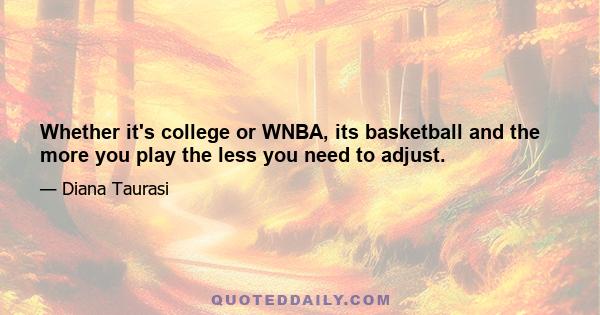 Whether it's college or WNBA, its basketball and the more you play the less you need to adjust.

— Diana Taurasi

QUOTEDDAILY.COM